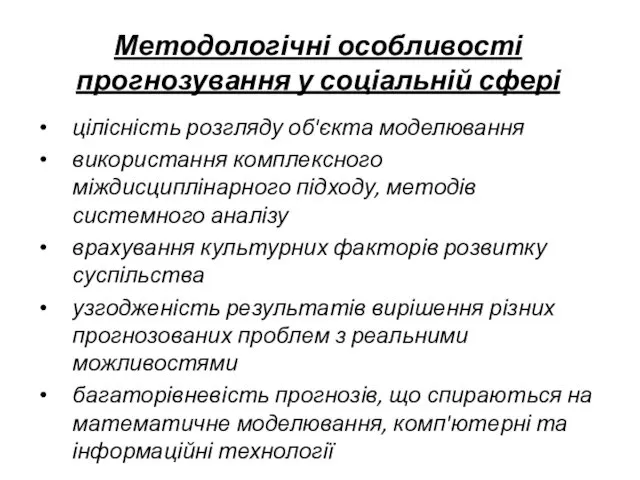 Методологічні особливості прогнозування у соціальній сфері

• цілісність розгляду об'єкта моделювання
• використання комплексного міждисциплінарного підходу, методів системного аналізу
• врахування культурних факторів розвитку суспільства
• узгодженість результатів вирішення різних прогнозованих проблем з реальними можливостями
• багаторівневість прогнозів, що спираються на математичне моделювання, комп'ютерні та інформаційні технології